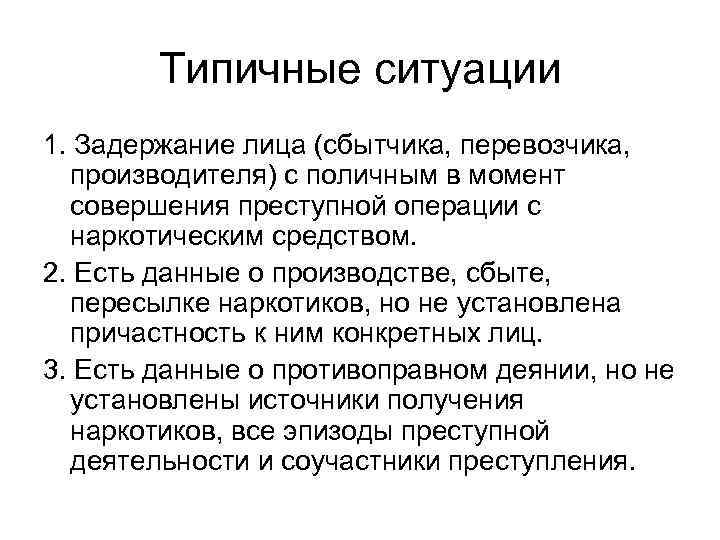 Типичные ситуации

1. Задержание лица (сбытчика, перевозчика, производителя) с поличным в момент совершения преступной операции с наркотическим средством.

2. Есть данные о производстве, сбыте, пересылке наркотиков, но не установлена причастность к ним конкретных лиц.

3. Есть данные о противоправном деянии, но не установлены источники получения наркотиков, все эпизоды преступной деятельности и соучастники преступления.